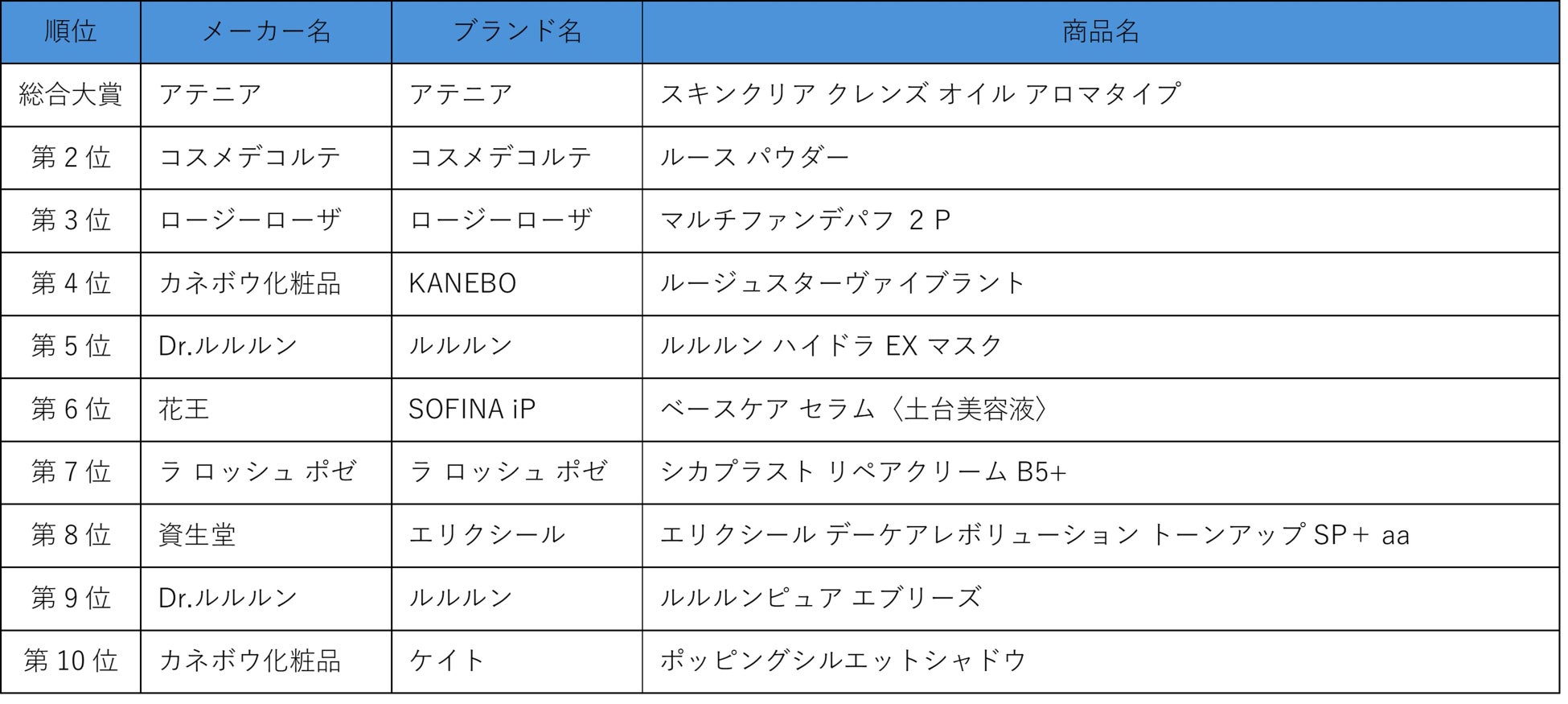 | 順位 | メーカー名 | ブランド名 | 商品名 |
|---|---|---|---|
| 総合大賞 | アテニア | アテニア | スキンクリア クレンズ オイル アロマタイプ |
| 第2位 | コスメデコルテ | コスメデコルテ | ルース パウダー |
| 第3位 | ロージーローザ | ロージーローザ | マルチファンデパフ 2P |
| 第4位 | カネボウ化粧品 | KANEBO | ルージュスターヴァイブラント |
| 第5位 | Dr.ルルルン | ルルルン | ルルルン ハイドラ EX マスク |
| 第6位 | 花王 | SOFINA iP | ベースケア セラム〈土台美容液〉 |
| 第7位 | ラ ロッシュ ポゼ | ラ ロッシュ ポゼ | シカプラスト リペアクリーム B5+ |
| 第8位 | 資生堂 | エリクシール | エリクシール デーケアレボリューション トーンアップ SP+ aa |
| 第9位 | Dr.ルルルン | ルルルン | ルルルンピュア エブリーズ |
| 第10位 | カネボウ化粧品 | ケイト | ポッピングシルエットシャドウ |